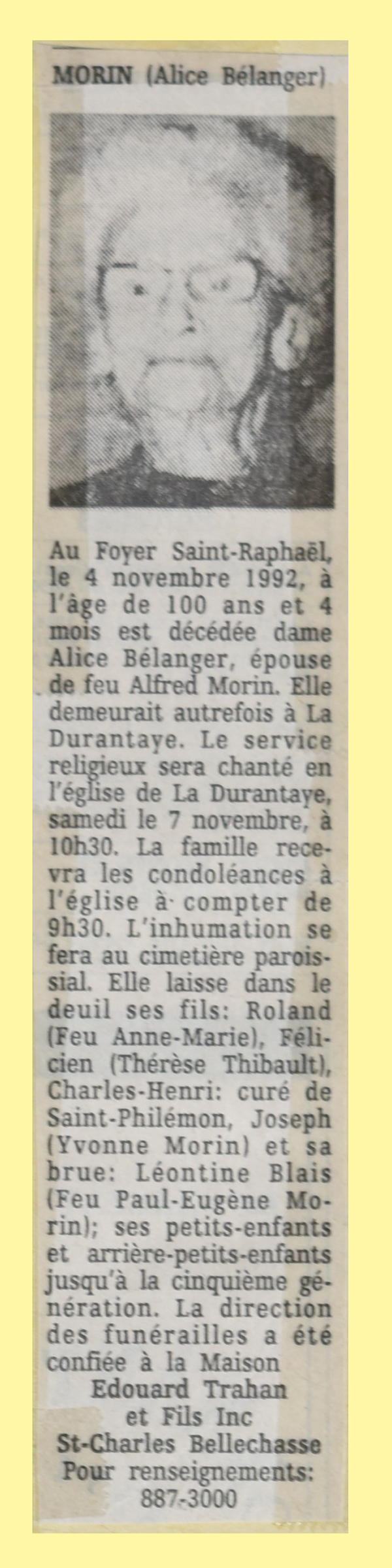 MORIN (Alice Bélanger)

Au Foyer Saint-Raphaël, le 4 novembre 1992, à l'âge de 100 ans et 4 mois est décédée dame Alice Bélanger, épouse de feu Alfred Morin. Elle demeurait autrefois à La Durantaye. Le service religieux sera chanté en l'église de La Durantaye, samedi le 7 novembre, à 10h30. La famille recevra les condoléances à l'église à compter de 9h30. L'inhumation se fera au cimetière paroissial. Elle laisse dans le deuil ses fils: Roland (Feu Anne-Marie), Félicien (Thérèse Thibault), Charles-Henri: curé de Saint-Philémon, Joseph (Yvonne Morin) et sa brue: Léontine Blais (Feu Paul-Eugène Morin); ses petits-enfants et arrière-petits-enfants jusqu'à la cinquième génération. La direction des funérailles a été confiée à la Maison
Edouard Trahan
et Fils Inc
St-Charles Bellechasse
Pour renseignements:
887-3000